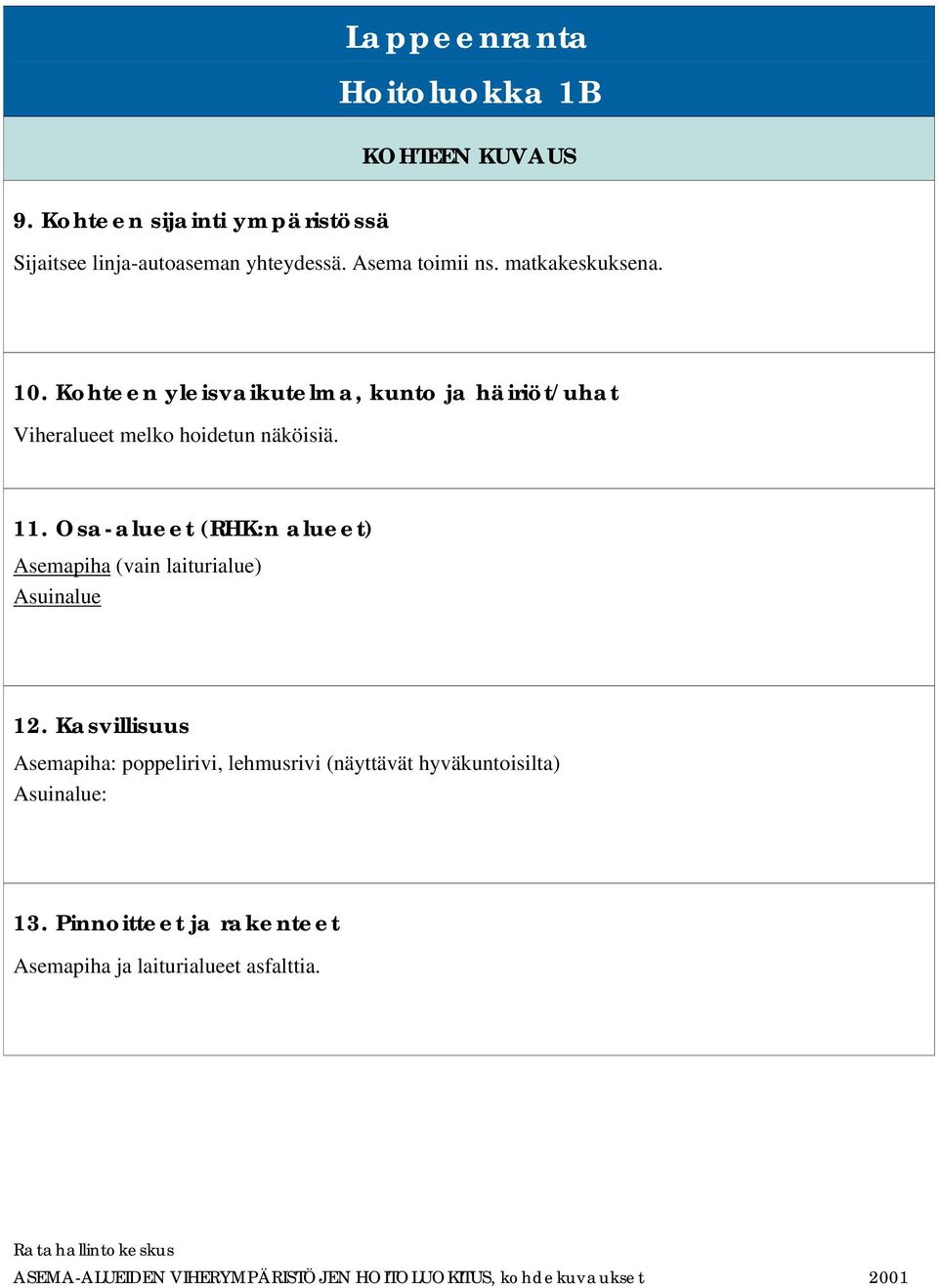 Lappeenranta

Hoitoluokka 1B

KOHTEEN KUVAUS

9. Kohteen sijainti ympäristössä

Sijaitsee linja-autoaseman yhteydessä. Asema toimii ns. matkakeskuksena.

10. Kohteen yleisvaikutelma, kunto ja häiriöt/uhat

Viheralueet melko hoidetun näköisiä.

11. Osa-alueet (RHK:n alueet)

Asemapiha (vain laiturialue)
Asuinalue

12. Kasvillisuus

Asemapiha: poppelirivi, lehmusrivi (näyttävät hyväkuntoisilta)
Asuinalue:

13. Pinnoitteet ja rakenteet

Asemapiha ja laiturialueet asfalttia.

Ratahallintokeskus
ASEMA-ALUEIDEN VIHERYMPÄRISTÖJEN HOITOLUOKITUS, kohdekuvaukset 2001